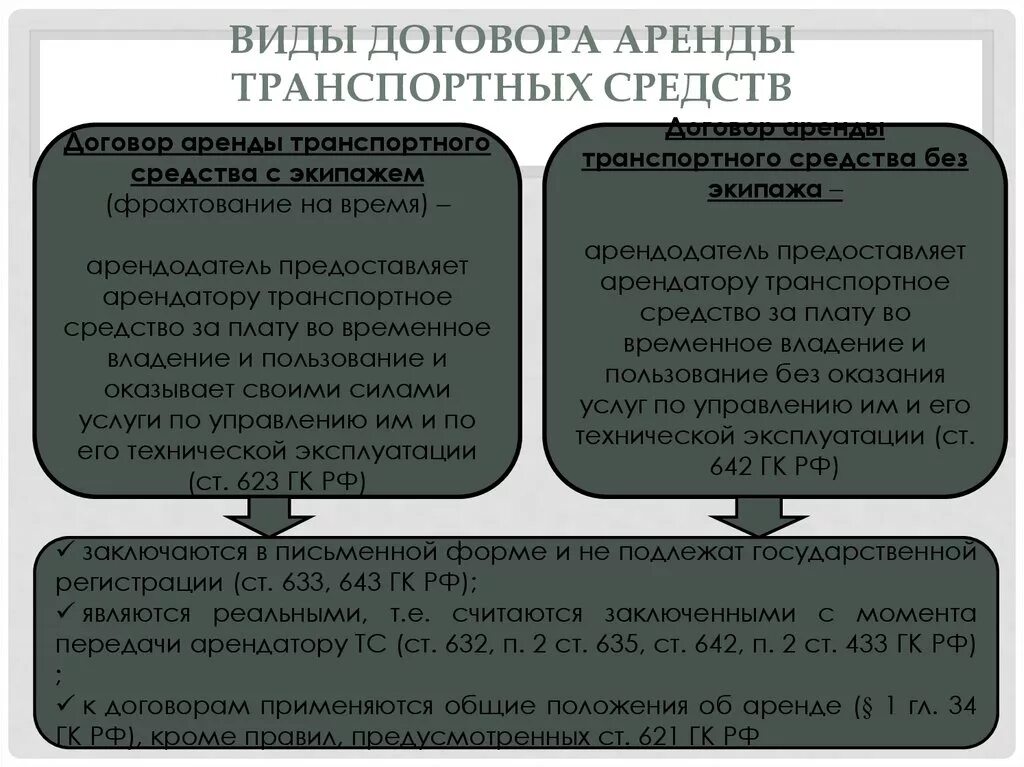 ВИДЫ ДОГОВОРА АРЕНДЫ ТРАНСПОРТНЫХ СРЕДСТВ

Договор аренды транспортного средства с экипажем (фрахтование на время) –

арендодатель предоставляет арендатору транспортное средство за плату во временное владение и пользование и оказывает своими силами услуги по управлению им и по его технической эксплуатации (ст. 623 ГК РФ)

Договор аренды транспортного средства без экипажа –

арендодатель предоставляет арендатору транспортное средство за плату во временное владение и пользование без оказания услуг по управлению им и его технической эксплуатации (ст. 642 ГК РФ)

✓ заключаются в письменной форме и не подлежат государственной регистрации (ст. 633, 643 ГК РФ);
✓ являются реальными, т.е. считаются заключенными с момента передачи арендатору ТС (ст. 632, п. 2 ст. 635, ст. 642, п. 2 ст. 433 ГК РФ) ;
✓ к договорам применяются общие положения об аренде (§ 1 гл. 34 ГК РФ), кроме правил, предусмотренных ст. 621 ГК РФ